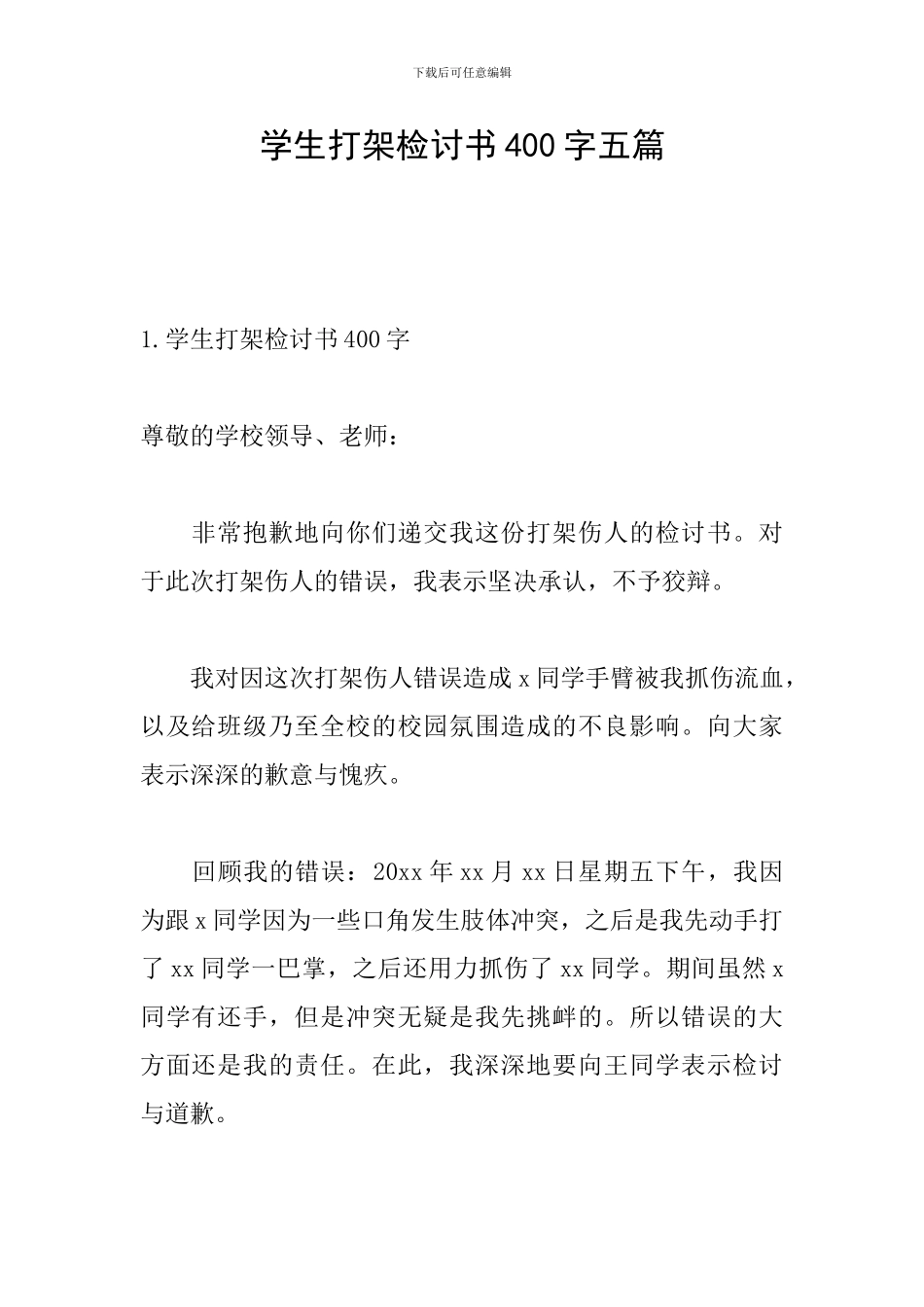 下载后可任意编辑

学生打架检讨书400字五篇

1.学生打架检讨书400字

尊敬的学校领导、老师：

非常抱歉地向你们递交我这份打架伤人的检讨书。对于此次打架伤人的错误，我表示坚决承认，不予狡辩。

我对因这次打架伤人错误造成x同学手臂被我抓伤流血，以及给班级乃至全校的校园氛围造成的不良影响。向大家表示深深的歉意与愧疚。

回顾我的错误：20xx年xx月xx日星期五下午，我因为跟x同学因为一些口角发生肢体冲突，之后是我先动手打了xx同学一巴掌，之后还用力抓伤了xx同学。期间虽然x同学有还手，但是冲突无疑是我先挑衅的。所以错误的大方面还是我的责任。在此，我深深地要向王同学表示检讨与道歉。